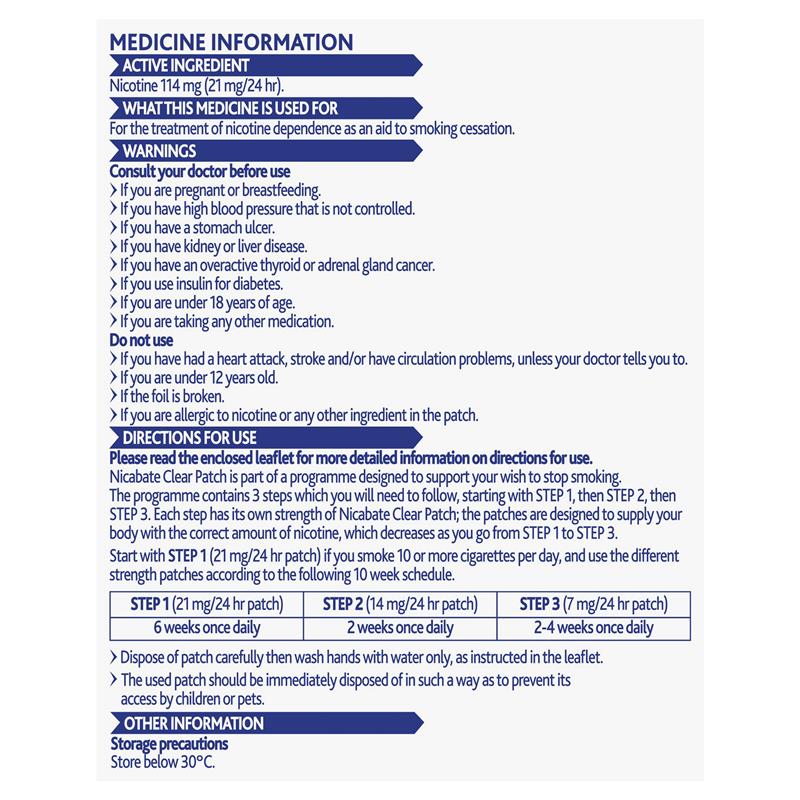 MEDICINE INFORMATION

ACTIVE INGREDIENT

Nicotine 114 mg (21 mg/24 hr).

WHAT THIS MEDICINE IS USED FOR

For the treatment of nicotine dependence as an aid to smoking cessation.

WARNINGS

Consult your doctor before use
› If you are pregnant or breastfeeding.
› If you have high blood pressure that is not controlled.
› If you have a stomach ulcer.
› If you have kidney or liver disease.
› If you have an overactive thyroid or adrenal gland cancer.
› If you use insulin for diabetes.
› If you are under 18 years of age.
› If you are taking any other medication.

Do not use
› If you have had a heart attack, stroke and/or have circulation problems, unless your doctor tells you to.
› If you are under 12 years old.
› If the foil is broken.
› If you are allergic to nicotine or any other ingredient in the patch.

DIRECTIONS FOR USE

Please read the enclosed leaflet for more detailed information on directions for use.
Nicabate Clear Patch is part of a programme designed to support your wish to stop smoking.
The programme contains 3 steps which you will need to follow, starting with STEP 1, then STEP 2, then STEP 3. Each step has its own strength of Nicabate Clear Patch; the patches are designed to supply your body with the correct amount of nicotine, which decreases as you go from STEP 1 to STEP 3.

Start with STEP 1 (21 mg/24 hr patch) if you smoke 10 or more cigarettes per day, and use the different strength patches according to the following 10 week schedule.

| STEP 1 (21 mg/24 hr patch) | STEP 2 (14 mg/24 hr patch) | STEP 3 (7 mg/24 hr patch) |
|---|---|---|
| 6 weeks once daily | 2 weeks once daily | 2-4 weeks once daily |

› Dispose of patch carefully then wash hands with water only, as instructed in the leaflet.

› The used patch should be immediately disposed of in such a way as to prevent its access by children or pets.

OTHER INFORMATION

Storage precautions
Store below 30°C.